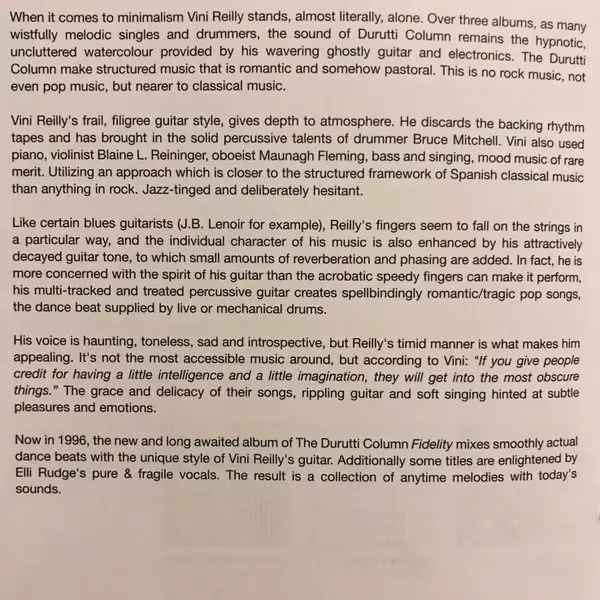 When it comes to minimalism Vini Reilly stands, almost literally, alone. Over three albums, as many wistfully melodic singles and drummers, the sound of Durutti Column remains the hypnotic, uncluttered watercolour provided by his wavering ghostly guitar and electronics. The Durutti Column make structured music that is romantic and somehow pastoral. This is no rock music, not even pop music, but nearer to classical music.

Vini Reilly's frail, filigree guitar style, gives depth to atmosphere. He discards the backing rhythm tapes and has brought in the solid percussive talents of drummer Bruce Mitchell. Vini also used piano, violinist Blaine L. Reininger, oboeist Maunagh Fleming, bass and singing, mood music of rare merit. Utilizing an approach which is closer to the structured framework of Spanish classical music than anything in rock. Jazz-tinged and deliberately hesitant.

Like certain blues guitarists (J.B. Lenoir for example), Reilly's fingers seem to fall on the strings in a particular way, and the individual character of his music is also enhanced by his attractively decayed guitar tone, to which small amounts of reverberation and phasing are added. In fact, he is more concerned with the spirit of his guitar than the acrobatic speedy fingers can make it perform, his multi-tracked and treated percussive guitar creates spellbindingly romantic/tragic pop songs, the dance beat supplied by live or mechanical drums.

His voice is haunting, toneless, sad and introspective, but Reilly's timid manner is what makes him appealing. It's not the most accessible music around, but according to Vini: "If you give people credit for having a little intelligence and a little imagination, they will get into the most obscure things." The grace and delicacy of their songs, rippling guitar and soft singing hinted at subtle pleasures and emotions.

Now in 1996, the new and long awaited album of The Durutti Column Fidelity mixes smoothly actual dance beats with the unique style of Vini Reilly's guitar. Additionally some titles are enlightened by Elli Rudge's pure & fragile vocals. The result is a collection of anytime melodies with today's sounds.